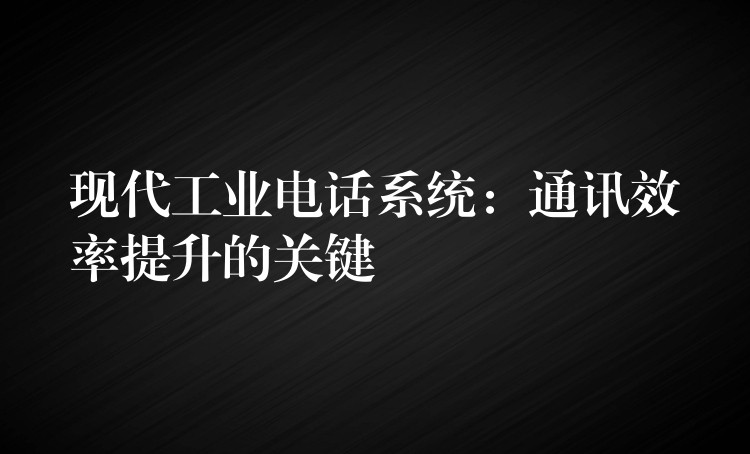 现代工业电话系统：通讯效率提升的关键